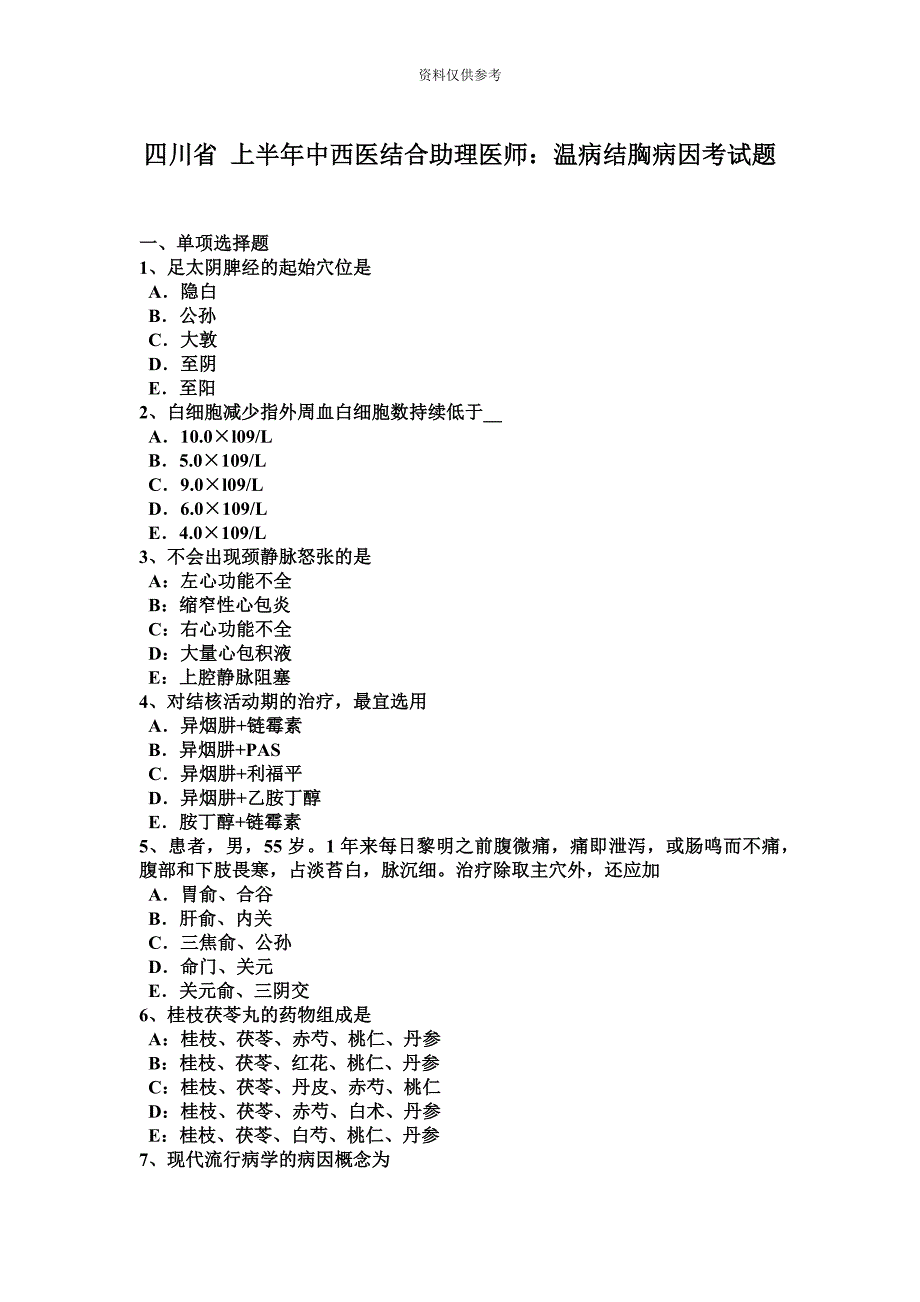 资料仅供参考

四川省 上半年中西医结合助理医师：温病结胸病因考试题

一、单项选择题
1、足太阴脾经的起始穴位是
A．隐白
B．公孙
C．大敦
D．至阴
E．至阳
2、白细胞减少指外周血白细胞数持续低于__
A．10.0×l09/L
B．5.0×109/L
C．9.0×l09/L
D．6.0×109/L
E．4.0×109/L
3、不会出现颈静脉怒张的是
A：左心功能不全
B：缩窄性心包炎
C：右心功能不全
D：大量心包积液
E：上腔静脉阻塞
4、对结核活动期的治疗，最宜选用
A．异烟肼+链霉素
B．异烟肼+PAS
C．异烟肼+利福平
D．异烟肼+乙胺丁醇
E．胺丁醇+链霉素
5、患者，男，55岁。1年来每日黎明之前腹微痛，痛即泄泻，或肠鸣而不痛，腹部和下肢畏寒，占淡苔白，脉沉细。治疗除取主穴外，还应加
A．胃俞、合谷
B．肝俞、内关
C．三焦俞、公孙
D．命门、关元
E．关元俞、三阴交
6、桂枝茯苓丸的药物组成是
A：桂枝、茯苓、赤芍、桃仁、丹参
B：桂枝、茯苓、红花、桃仁、丹参
C：桂枝、茯苓、丹皮、赤芍、桃仁
D：桂枝、茯苓、赤芍、白术、丹参
E：桂枝、茯苓、白芍、桃仁、丹参
7、现代流行病学的病因概念为